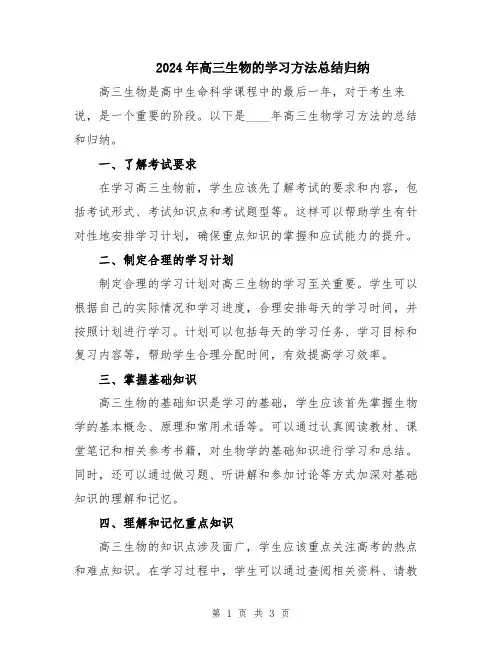 2024年高三生物的学习方法总结归纳

高三生物是高中生命科学课程中的最后一年，对于考生来说，是一个重要的阶段。以下是____年高三生物学习方法的总结和归纳。

一、了解考试要求

在学习高三生物前，学生应该先了解考试的要求和内容，包括考试形式、考试知识点和考试题型等。这样可以帮助学生有针对性地安排学习计划，确保重点知识的掌握和应试能力的提升。

二、制定合理的学习计划

制定合理的学习计划对高三生物的学习至关重要。学生可以根据自己的实际情况和学习进度，合理安排每天的学习时间，并按照计划进行学习。计划可以包括每天的学习任务、学习目标和复习内容等，帮助学生合理分配时间，有效提高学习效率。

三、掌握基础知识

高三生物的基础知识是学习的基础，学生应该首先掌握生物学的基本概念、原理和常用术语等。可以通过认真阅读教材、课堂笔记和相关参考书籍，对生物学的基础知识进行学习和总结。同时，还可以通过做习题、听讲解和参加讨论等方式加深对基础知识的理解和记忆。

四、理解和记忆重点知识

高三生物的知识点涉及面广，学生应该重点关注高考的热点和难点知识。在学习过程中，学生可以通过查阅相关资料、请教

第 1 页 共 3 页